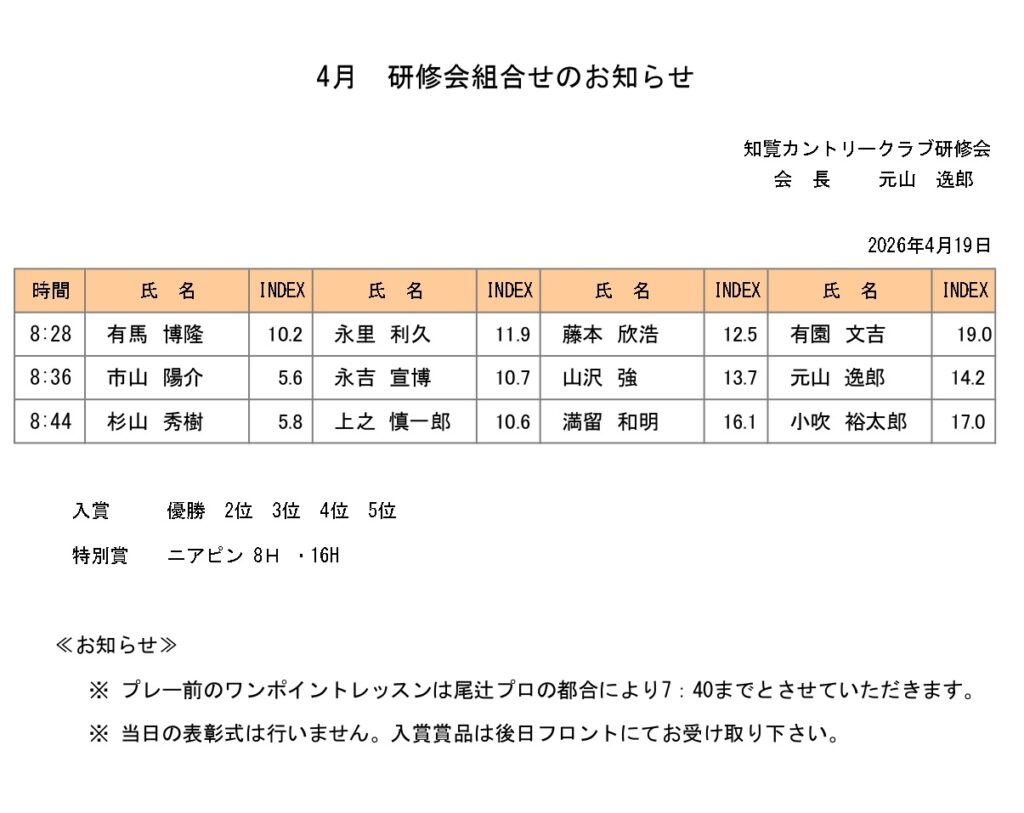 4月　研修会組合せのお知らせ

知覧カントリークラブ研修会
会　長　　元山　逸郎

2026年4月19日

| 時間 | 氏　名 | INDEX | 氏　名 | INDEX | 氏　名 | INDEX | 氏　名 | INDEX |
|---|---|---|---|---|---|---|---|---|
| 8:28 | 有馬　博隆 | 10.2 | 永里　利久 | 11.9 | 藤本　欣浩 | 12.5 | 有園　文吉 | 19.0 |
| 8:36 | 市山　陽介 | 5.6 | 永吉　宣博 | 10.7 | 山沢　強 | 13.7 | 元山　逸郎 | 14.2 |
| 8:44 | 杉山　秀樹 | 5.8 | 上之　慎一郎 | 10.6 | 満留　和明 | 16.1 | 小吹　裕太郎 | 17.0 |

入賞　　優勝　2位　3位　4位　5位

特別賞　　ニアピン 8H　・16H

≪お知らせ≫

※ プレー前のワンポイントレッスンは尾辻プロの都合により7：40までとさせていただきます。

※ 当日の表彰式は行いません。入賞賞品は後日フロントにてお受け取り下さい。